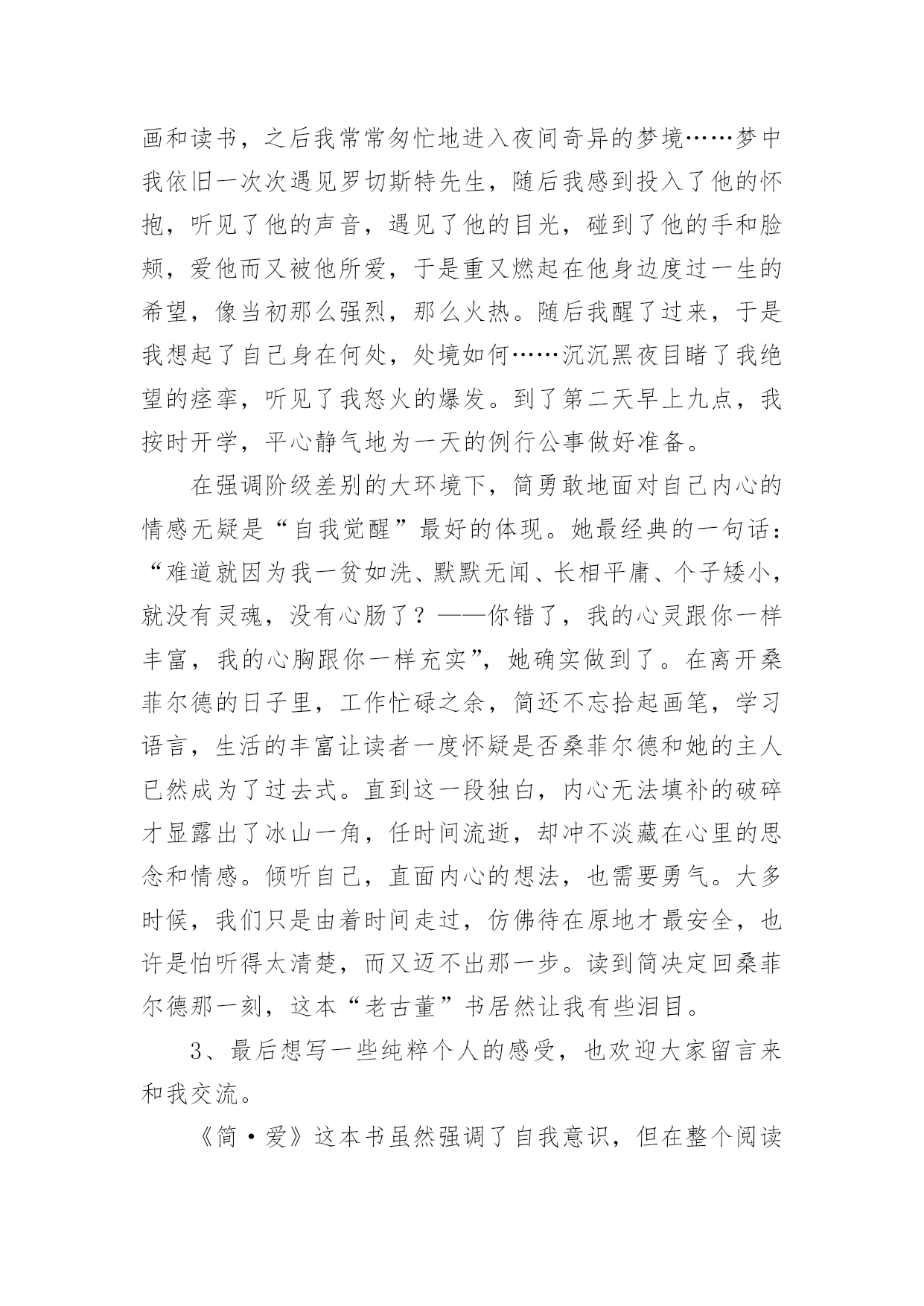 画和读书，之后我常常匆忙地进入夜间奇异的梦境……梦中我依旧一次次遇见罗切斯特先生，随后我感到投入了他的怀抱，听见了他的声音，遇见了他的目光，碰到了他的手和脸颊，爱他而又被他所爱，于是重又燃起在他身边度过一生的希望，像当初那么强烈，那么火热。随后我醒了过来，于是我想起了自己身在何处，处境如何……沉沉黑夜目睹了我绝望的痉挛，听见了我怒火的爆发。到了第二天早上九点，我按时开学，平心静气地为一天的例行公事做好准备。

在强调阶级差别的大环境下，简勇敢地面对自己内心的情感无疑是“自我觉醒”最好的体现。她最经典的一句话：“难道就因为我一贫如洗、默默无闻、长相平庸、个子矮小，就没有灵魂，没有心肠了？——你错了，我的心灵跟你一样丰富，我的心胸跟你一样充实”，她确实做到了。在离开桑菲尔德的日子里，工作忙碌之余，简还不忘拾起画笔，学习语言，生活的丰富让读者一度怀疑是否桑菲尔德和她的主人已然成为了过去式。直到这一段独白，内心无法填补的破碎才显露出了冰山一角，任时间流逝，却冲不淡藏在心里的思念和情感。倾听自己，直面内心的想法，也需要勇气。大多时候，我们只是由着时间走过，仿佛待在原地才最安全，也许是怕听得太清楚，而又迈不出那一步。读到简决定回桑菲尔德那一刻，这本“老古董”书居然让我有些泪目。

3、最后想写一些纯粹个人的感受，也欢迎大家留言来和我交流。

《简·爱》这本书虽然强调了自我意识，但在整个阅读